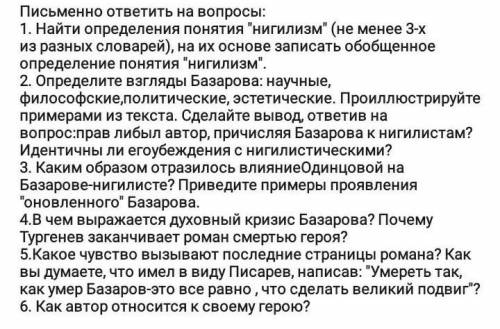 Письменно ответить на вопросы:
1. Найти определения понятия "нигилизм" (не менее 3-х из разных словарей), на их основе записать обобщенное определение понятия "нигилизм".
2. Определите взгляды Базарова: научные, философские,политические, эстетические. Проиллюстрируйте примерами из текста. Сделайте вывод, ответив на вопрос:прав либыл автор, причисляя Базарова к нигилистам? Идентичны ли егоубеждения с нигилистическими?
3. Каким образом отразилось влияниеОдинцовой на Базарове-нигилисте? Приведите примеры проявления "оновленного" Базарова.
4.В чем выражается духовный кризис Базарова? Почему Тургенев заканчивает роман смертью героя?
5.Какое чувство вызывают последние страницы романа? Как вы думаете, что имел в виду Писарев, написав: "Умереть так, как умер Базаров-это все равно , что сделать великий подвиг"?
6. Как автор относится к своему герою?